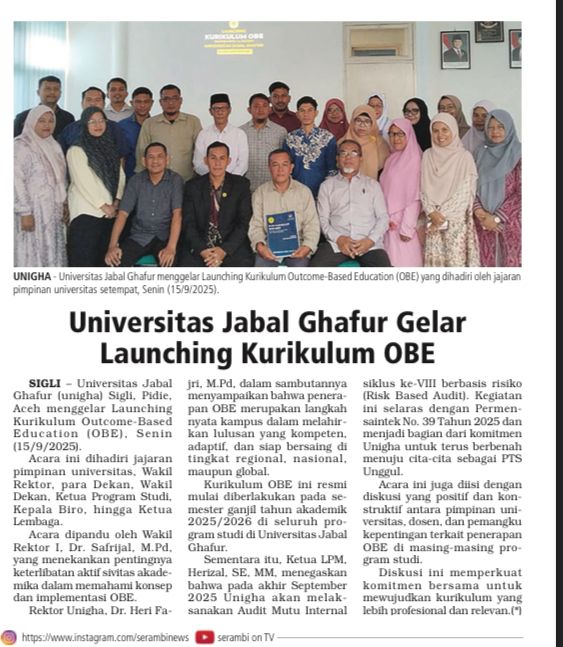 LAUNCHING
KURIKULUM OBE

UNIGHA - Universitas Jabal Ghafur menggelar Launching Kurikulum Outcome-Based Education (OBE) yang dihadiri oleh jajaran pimpinan universitas setempat, Senin (15/9/2025).

Universitas Jabal Ghafur Gelar Launching Kurikulum OBE

SIGLI – Universitas Jabal Ghafur (unigha) Sigli, Pidie, Aceh menggelar Launching Kurikulum Outcome-Based Education (OBE), Senin (15/9/2025).

Acara ini dihadiri jajaran pimpinan universitas, Wakil Rektor, para Dekan, Wakil Dekan, Ketua Program Studi, Kepala Biro, hingga Ketua Lembaga.

Acara dipandu oleh Wakil Rektor I, Dr. Safrijal, M.Pd, yang menekankan pentingnya keterlibatan aktif sivitas akademika dalam memahami konsep dan implementasi OBE.

Rektor Unigha, Dr. Heri Fajri, M.Pd, dalam sambutannya menyampaikan bahwa penerapan OBE merupakan langkah nyata kampus dalam melahirkan lulusan yang kompeten, adaptif, dan siap bersaing di tingkat regional, nasional, maupun global.

Kurikulum OBE ini resmi mulai diberlakukan pada semester ganjil tahun akademik 2025/2026 di seluruh program studi di Universitas Jabal Ghafur.

Sementara itu, Ketua LPM, Herizal, SE, MM, menegaskan bahwa pada akhir September 2025 Unigha akan melaksanakan Audit Mutu Internal siklus ke-VIII berbasis risiko (Risk Based Audit). Kegiatan ini selaras dengan Permensaintek No. 39 Tahun 2025 dan menjadi bagian dari komitmen Unigha untuk terus berbenah menuju cita-cita sebagai PTS Unggul.

Acara ini juga diisi dengan diskusi yang positif dan konstruktif antara pimpinan universitas, dosen, dan pemangku kepentingan terkait penerapan OBE di masing-masing program studi.

Diskusi ini memperkuat komitmen bersama untuk mewujudkan kurikulum yang lebih profesional dan relevan.(*)

https://www.instagram.com/serambinews serambi on TV